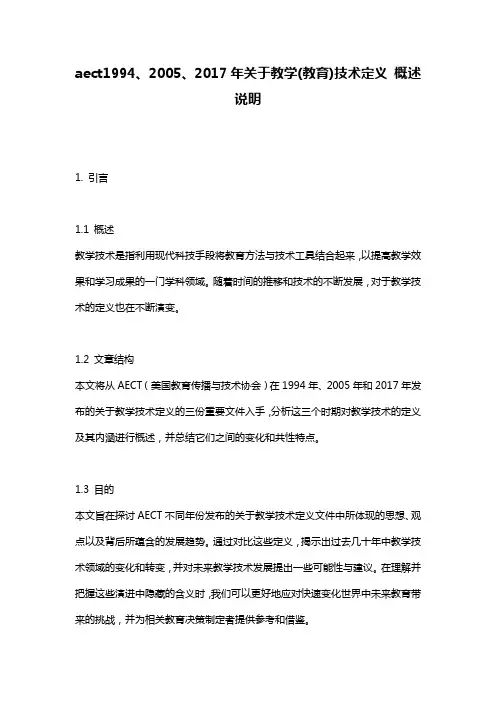 aect1994、2005、2017 年关于教学(教育)技术定义 概述说明

1. 引言

1.1 概述
教学技术是指利用现代科技手段将教育方法与技术工具结合起来，以提高教学效果和学习成果的一门学科领域。随着时间的推移和技术的不断发展，对于教学技术的定义也在不断演变。

1.2 文章结构
本文将从 AECT（美国教育传播与技术协会）在 1994 年、2005 年和 2017 年发布的关于教学技术定义的三份重要文件入手，分析这三个时期对教学技术的定义及其内涵进行概述，并总结它们之间的变化和共性特点。

1.3 目的
本文旨在探讨 AECT 不同年份发布的关于教学技术定义文件中所体现的思想、观点以及背后所蕴含的发展趋势。通过对比这些定义，揭示出过去几十年中教学技术领域的变化和转变，并对未来教学技术发展提出一些可能性与建议。在理解并把握这些演进中隐藏的含义时，我们可以更好地应对快速变化世界中未来教育带来的挑战，并为相关教育决策制定者提供参考和借鉴。